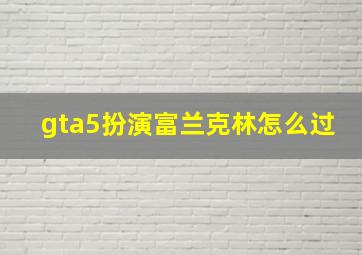 gta5扮演富兰克林怎么过